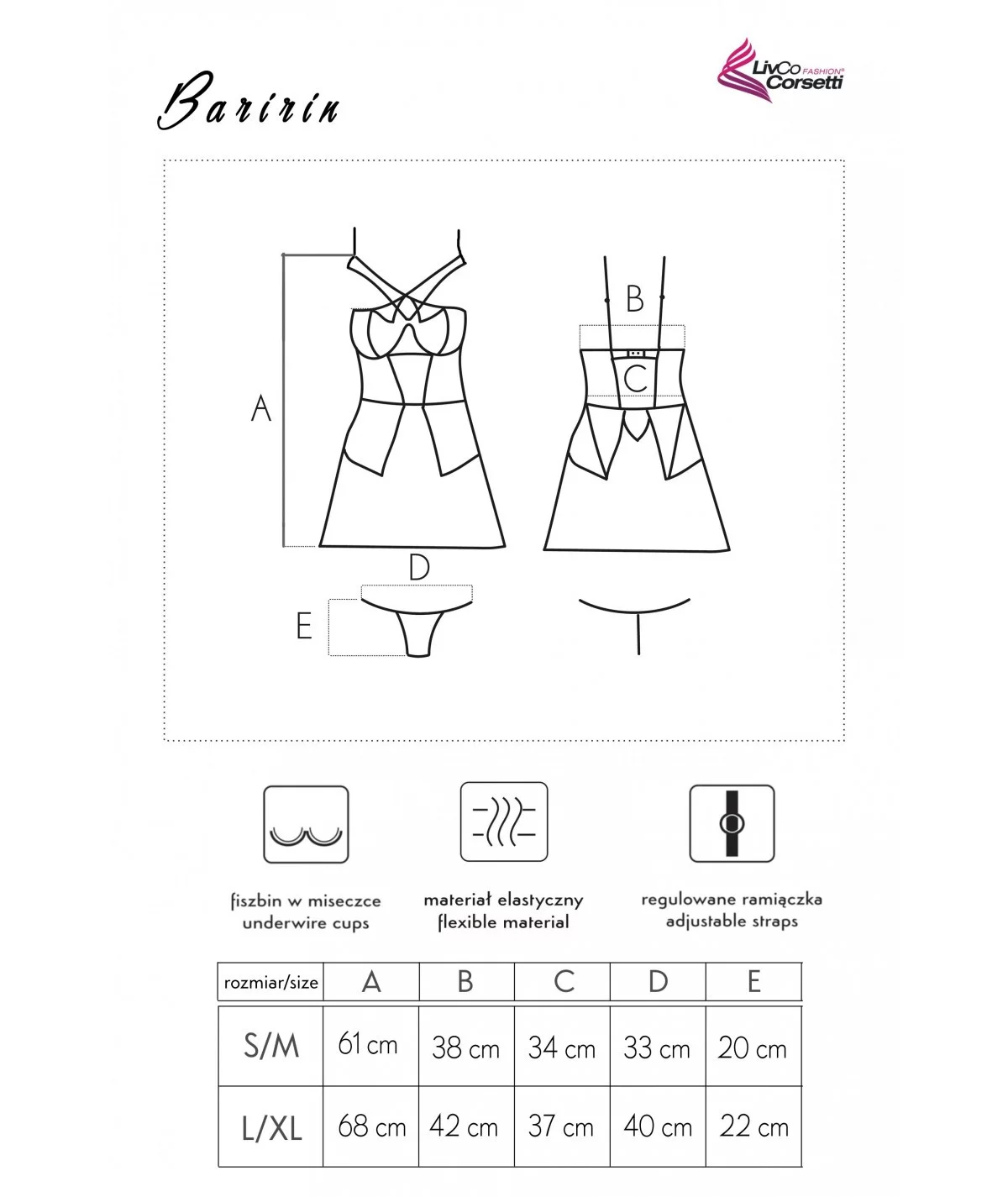 Baririn

LivCo FASHION® Corsetti

A

B

C

D

E

fiszbin w miseczce
underwire cups

materiał elastyczny
flexible material

regulowane ramiączka
adjustable straps

| rozmiar/size | A | B | C | D | E |
|---|---|---|---|---|---|
| S/M | 61 cm | 38 cm | 34 cm | 33 cm | 20 cm |
| L/XL | 68 cm | 42 cm | 37 cm | 40 cm | 22 cm |